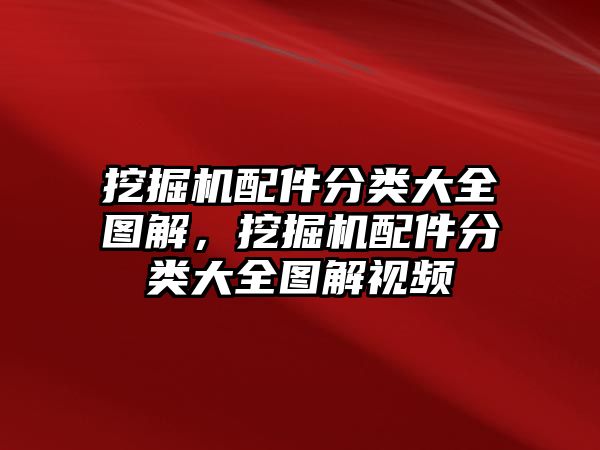 挖掘机配件分类大全图解，挖掘机配件分类大全图解视频